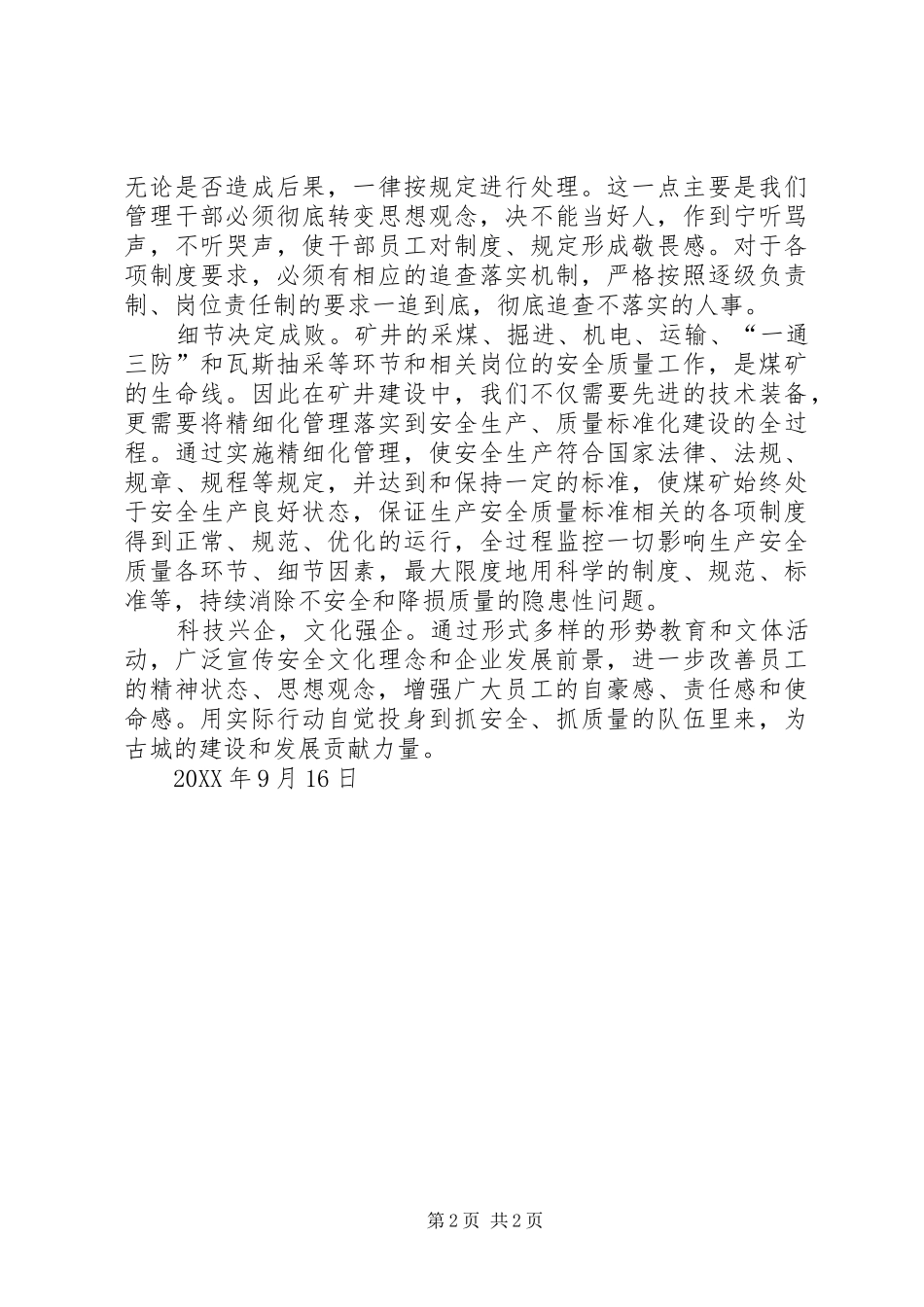 无论是否造成后果，一律按规定进行处理。这一点主要是我们管理干部必须彻底转变思想观念，决不能当好人，作到宁听骂声，不听哭声，使干部员工对制度、规定形成敬畏感。对于各项制度要求，必须有相应的追查落实机制，严格按照逐级负责制、岗位责任制的要求一追到底，彻底追查不落实的人事。

细节决定成败。矿井的采煤、掘进、机电、运输、“一通三防”和瓦斯抽采等环节和相关岗位的安全质量工作，是煤矿的生命线。因此在矿井建设中，我们不仅需要先进的技术装备，更需要将精细化管理落实到安全生产、质量标准化建设的全过程。通过实施精细化管理，使安全生产符合国家法律、法规、规章、规程等规定，并达到和保持一定的标准，使煤矿始终处于安全生产良好状态，保证生产安全质量标准相关的各项制度得到正常、规范、优化的运行，全过程监控一切影响生产安全质量各环节、细节因素，最大限度地用科学的制度、规范、标准等，持续消除不安全和降损质量的隐患性问题。

科技兴企，文化强企。通过形式多样的形势教育和文体活动，广泛宣传安全文化理念和企业发展前景，进一步改善员工的精神状态、思想观念，增强广大员工的自豪感、责任感和使命感。用实际行动自觉投身到抓安全、抓质量的队伍里来，为古城的建设和发展贡献力量。

20XX 年 9 月 16 日

第 2 页 共 2 页